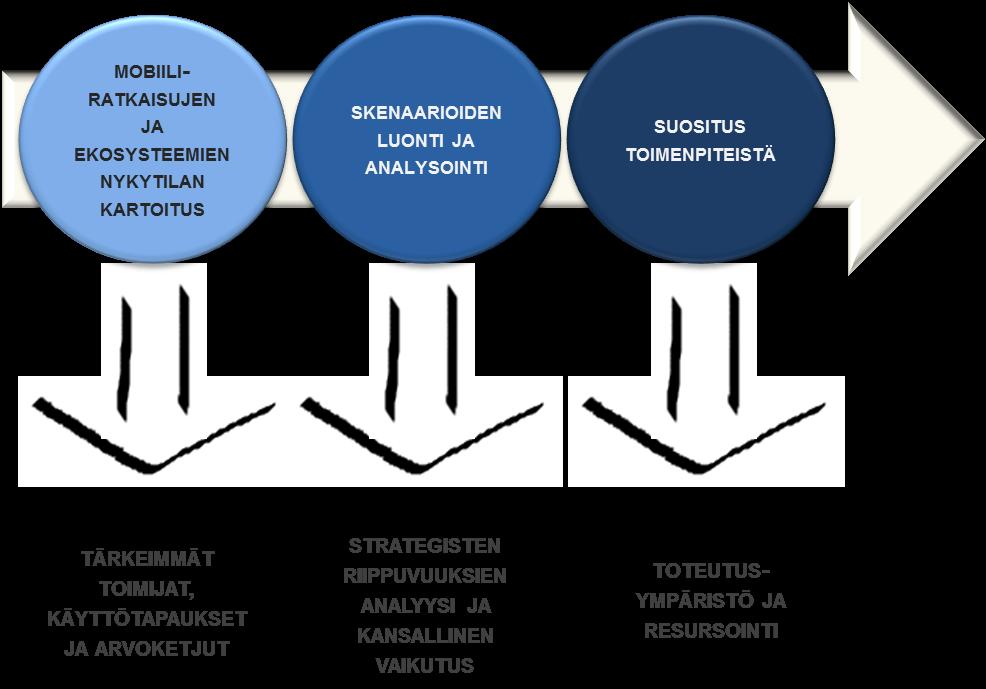 MOBIILI-RATKAISUJEN JA EKOSYSTEEMIEN NYKYTILAN KARTOITUS

SKENAARIOIDEN LUONTI JA ANALYSOINTI

SUOSITUS TOIMENPITEISTÄ

TÄRKEIMMÄT TOIMIJAT, KÄYTTÖTAPAUKSET JA ARVOKETJUT

STRATEGISTEN RIIPPUVUUKSIEN ANALYYSI JA KANSALLINEN VAIKUTUS

TOTEUTUS-YMPÄRISTÖ JA RESURSOINTI